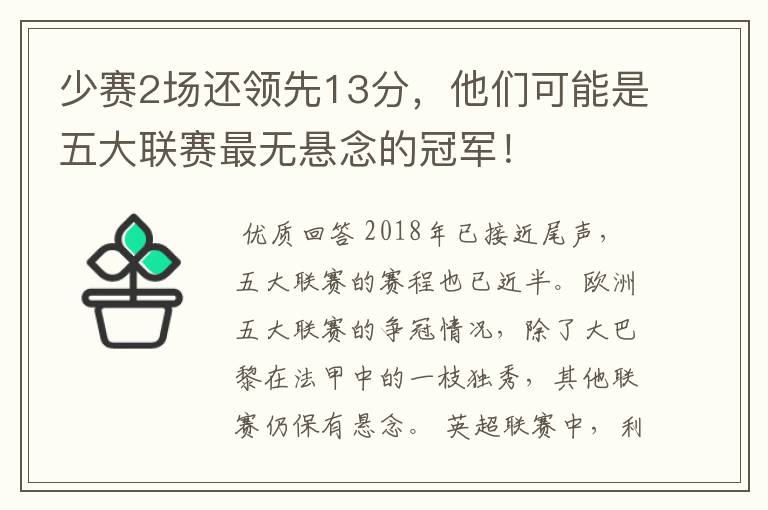 少赛2场还领先13分，他们可能是五大联赛最无悬念的冠军！

优质回答 2018年已接近尾声，五大联赛的赛程也已近半。欧洲五大联赛的争冠情况，除了大巴黎在法甲中的一枝独秀，其他联赛仍保有悬念。 英超联赛中，利